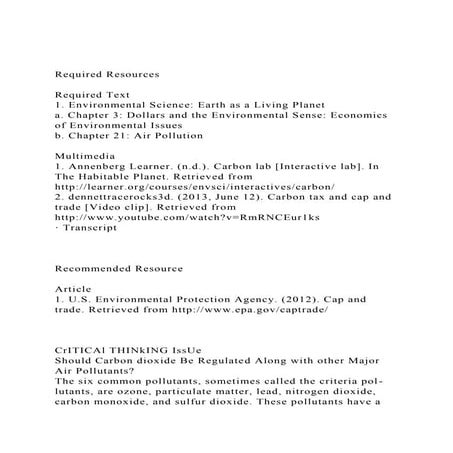 Required Resources

Required Text
1. Environmental Science: Earth as a Living Planet
a. Chapter 3: Dollars and the Environmental Sense: Economics of Environmental Issues
b. Chapter 21: Air Pollution

Multimedia
1. Annenberg Learner. (n.d.). Carbon lab [Interactive lab]. In The Habitable Planet. Retrieved from http://learner.org/courses/envsci/interactives/carbon/
2. dennettracerocks3d. (2013, June 12). Carbon tax and cap and trade [Video clip]. Retrieved from http://www.youtube.com/watch?v=RmRNCEur1ks
· Transcript

Recommended Resource

Article
1. U.S. Environmental Protection Agency. (2012). Cap and trade. Retrieved from http://www.epa.gov/captrade/

CrITICAl THINkING IssUe
Should Carbon dioxide Be Regulated Along with other Major Air Pollutants?
The six common pollutants, sometimes called the criteria pollutants, are ozone, particulate matter, lead, nitrogen dioxide, carbon monoxide, and sulfur dioxide. These pollutants have a